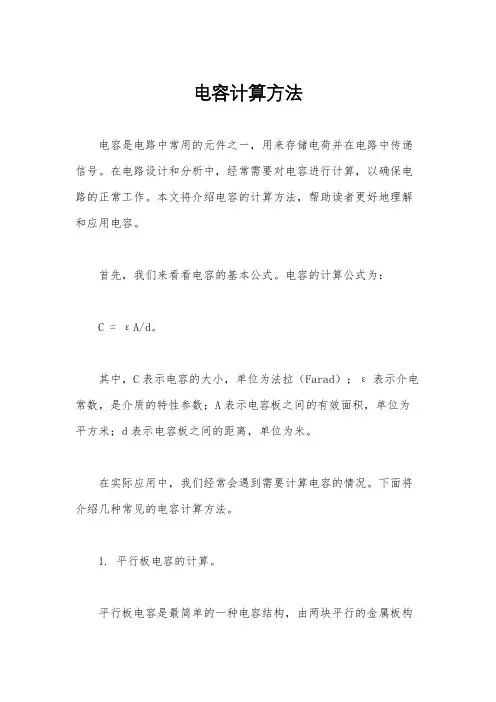 电容计算方法

电容是电路中常用的元件之一，用来存储电荷并在电路中传递信号。在电路设计和分析中，经常需要对电容进行计算，以确保电路的正常工作。本文将介绍电容的计算方法，帮助读者更好地理解和应用电容。

首先，我们来看看电容的基本公式。电容的计算公式为：

$C = \varepsilon A/d$。

其中，C 表示电容的大小，单位为法拉（Farad）；ε 表示介电常数，是介质的特性参数；A 表示电容板之间的有效面积，单位为平方米；d 表示电容板之间的距离，单位为米。

在实际应用中，我们经常会遇到需要计算电容的情况。下面将介绍几种常见的电容计算方法。

1. 平行板电容的计算。

平行板电容是最简单的一种电容结构，由两块平行的金属板构